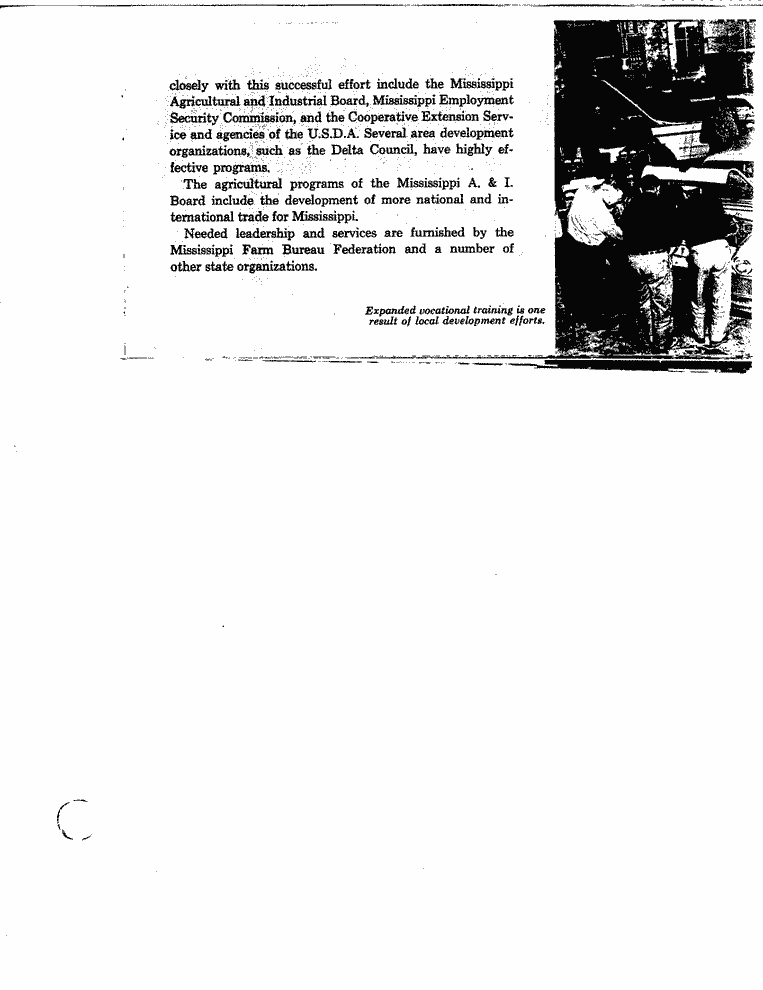 closely with this successful effort include the Mississippi Agricultural and Industrial Board, Mississippi Employment Security Commission, and the Cooperative Extension Service and agencies of the U.S.D.A. Several area development organizations, such as the Delta Council, have highly effective programs.

The agricultural programs of the Mississippi A. & I. Board include the development of more national and international trade for Mississippi.

Needed leadership and services are furnished by the Mississippi Farm Bureau Federation and a number of other state organizations.

Expanded vocational training is one result of local development efforts.